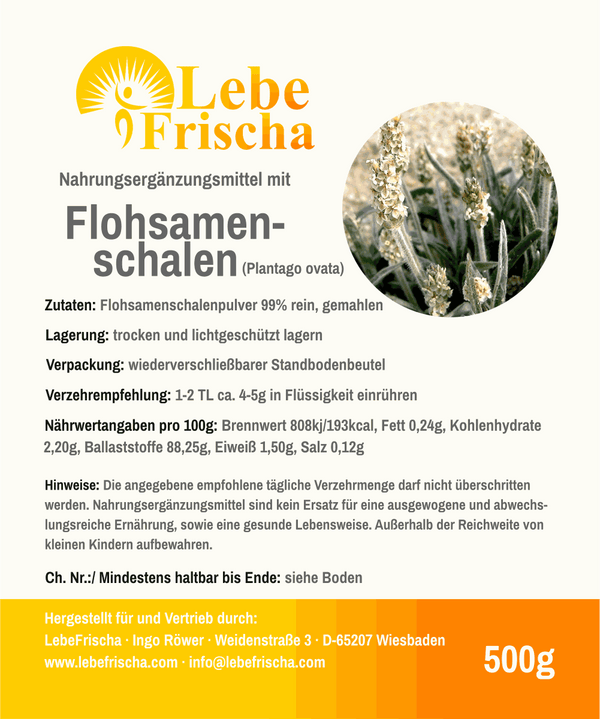 Lebe
Frischa

Nahrungsergänzungsmittel mit

Flohsamenschalen (Plantago ovata)

Zutaten: Flohsamenschalenpulver 99% rein, gemahlen

Lagerung: trocken und lichtgeschützt lagern

Verpackung: wiederverschließbarer Standbodenbeutel

Verzehrempfehlung: 1-2 TL ca. 4-5g in Flüssigkeit einrühren

Nährwertangaben pro 100g: Brennwert 808kj/193kcal, Fett 0,24g, Kohlenhydrate 2,20g, Ballaststoffe 88,25g, Eiweiß 1,50g, Salz 0,12g

Hinweise: Die angegebene empfohlene tägliche Verzehrmenge darf nicht überschritten werden. Nahrungsergänzungsmittel sind kein Ersatz für eine ausgewogene und abwechslungsreiche Ernährung, sowie eine gesunde Lebensweise. Außerhalb der Reichweite von kleinen Kindern aufbewahren.

Ch. Nr.:/ Mindestens haltbar bis Ende: siehe Boden

Hergestellt für und Vertrieb durch:
LebeFrischa · Ingo Röwer · Weidenstraße 3 · D-65207 Wiesbaden
www.lebefrischa.com · info@lebefrischa.com

500g